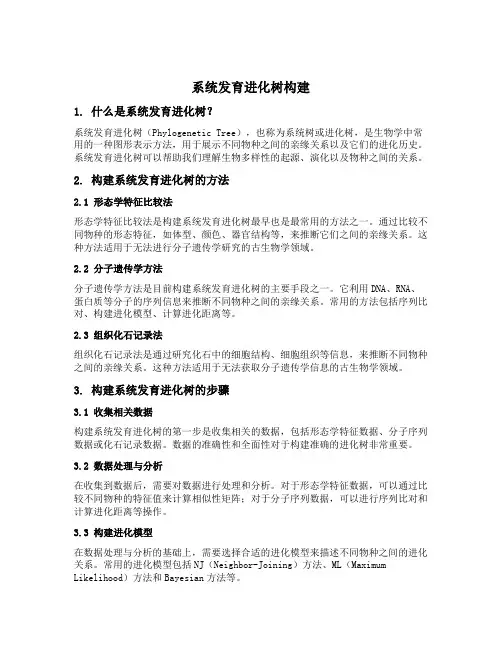 系统发育进化树构建

1. 什么是系统发育进化树?

系统发育进化树(Phylogenetic Tree),也称为系统树或进化树,是生物学中常用的一种图形表示方法,用于展示不同物种之间的亲缘关系以及它们的进化历史。系统发育进化树可以帮助我们理解生物多样性的起源、演化以及物种之间的关系。

2. 构建系统发育进化树的方法

2.1 形态学特征比较法

形态学特征比较法是构建系统发育进化树最早也是最常用的方法之一。通过比较不同物种的形态特征,如体型、颜色、器官结构等,来推断它们之间的亲缘关系。这种方法适用于无法进行分子遗传学研究的古生物学领域。

2.2 分子遗传学方法

分子遗传学方法是目前构建系统发育进化树的主要手段之一。它利用DNA、RNA、蛋白质等分子的序列信息来推断不同物种之间的亲缘关系。常用的方法包括序列比对、构建进化模型、计算进化距离等。

2.3 组织化石记录法

组织化石记录法是通过研究化石中的细胞结构、细胞组织等信息,来推断不同物种之间的亲缘关系。这种方法适用于无法获取分子遗传学信息的古生物学领域。

3. 构建系统发育进化树的步骤

3.1 收集相关数据

构建系统发育进化树的第一步是收集相关的数据,包括形态学特征数据、分子序列数据或化石记录数据。数据的准确性和全面性对于构建准确的进化树非常重要。

3.2 数据处理与分析

在收集到数据后,需要对数据进行处理和分析。对于形态学特征数据,可以通过比较不同物种的特征值来计算相似性矩阵;对于分子序列数据,可以进行序列比对和计算进化距离等操作。

3.3 构建进化模型

在数据处理与分析的基础上,需要选择合适的进化模型来描述不同物种之间的进化关系。常用的进化模型包括NJ(Neighbor-Joining)方法、ML(Maximum Likelihood)方法和Bayesian方法等。